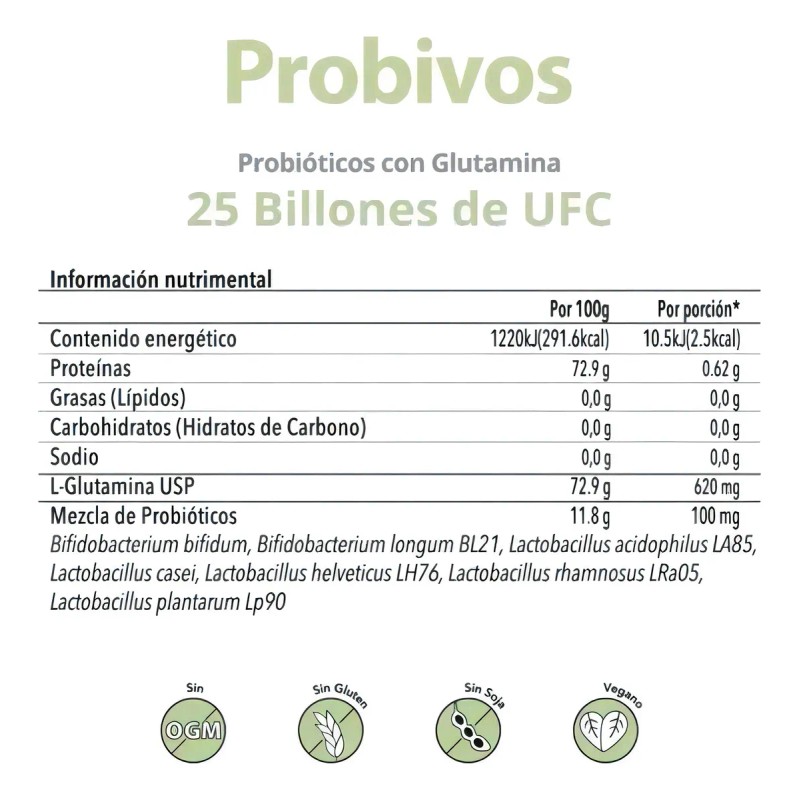 Probivos

Probióticos con Glutamina

25 Billones de UFC

Información nutrimental

|  | Por 100g | Por porción* |
|---|---|---|
| Contenido energético | 1220kJ(291.6kcal) | 10.5kJ(2.5kcal) |
| Proteínas | 72.9 g | 0.62 g |
| Grasas (Lípidos) | 0,0 g | 0,0 g |
| Carbohidratos (Hidratos de Carbono) | 0,0 g | 0,0 g |
| Sodio | 0,0 g | 0,0 g |
| L-Glutamina USP | 72.9 g | 620 mg |
| Mezcla de Probióticos | 11.8 g | 100 mg |

Bifidobacterium bifidum, Bifidobacterium longum BL21, Lactobacillus acidophilus LA85, Lactobacillus casei, Lactobacillus helveticus LH76, Lactobacillus rhamnosus LRa05, Lactobacillus plantarum Lp90

Sin
OGM

Sin Gluten

Sin Soja

Vegano